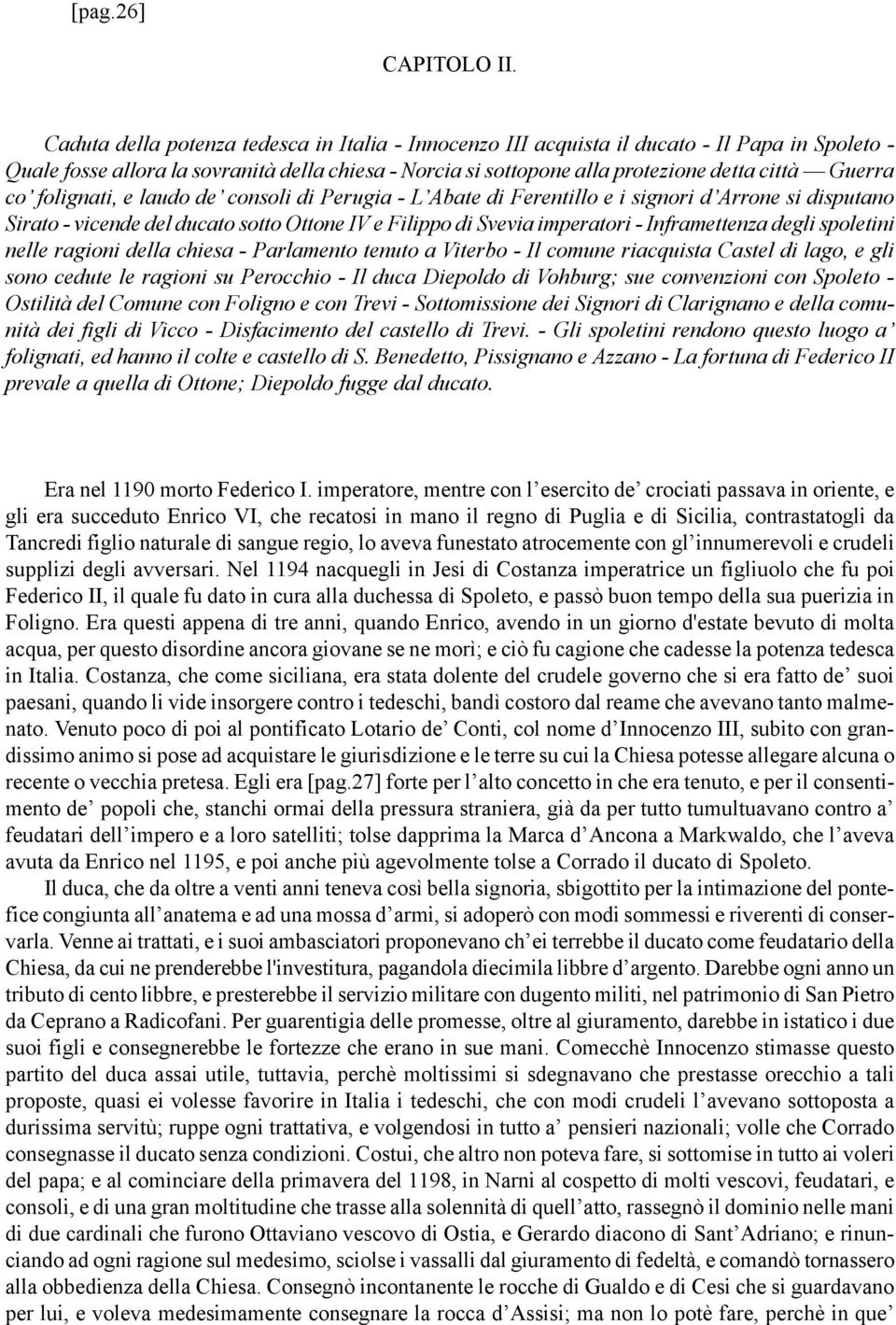 [pag.26]

CAPITOLO II.

Caduta della potenza tedesca in Italia - Innocenzo III acquista il ducato - Il Papa in Spoleto - Quale fosse allora la sovranità della chiesa - Norcia si sottopone alla protezione detta città — Guerra co' folignati, e laudo de' consoli di Perugia - L'Abate di Ferentillo e i signori d'Arrone si disputano Sirato - vicende del ducato sotto Ottone IV e Filippo di Svevia imperatori - Inframettenza degli spoletini nelle ragioni della chiesa - Parlamento tenuto a Viterbo - Il comune riacquista Castel di lago, e gli sono cedute le ragioni su Perocchio - Il duca Diepoldo di Vohburg; sue convenzioni con Spoleto - Ostilità del Comune con Foligno e con Trevi - Sottomissione dei Signori di Clarignano e della comunità dei figli di Vicco - Disfacimento del castello di Trevi. - Gli spoletini rendono questo luogo a' folignati, ed hanno il colte e castello di S. Benedetto, Pissignano e Azzano - La fortuna di Federico II prevale a quella di Ottone; Diepoldo fugge dal ducato.

Era nel 1190 morto Federico I. imperatore, mentre con l'esercito de' crociati passava in oriente, e gli era succeduto Enrico VI, che recatosi in mano il regno di Puglia e di Sicilia, contrastatogli da Tancredi figlio naturale di sangue regio, lo aveva funestato atrocemente con gl'innumerevoli e crudeli supplizi degli avversari. Nel 1194 nacquegli in Jesi di Costanza imperatrice un figliuolo che fu poi Federico II, il quale fu dato in cura alla duchessa di Spoleto, e passò buon tempo della sua puerizia in Foligno. Era questi appena di tre anni, quando Enrico, avendo in un giorno d'estate bevuto di molta acqua, per questo disordine ancora giovane se ne morì; e ciò fu cagione che cadesse la potenza tedesca in Italia. Costanza, che come siciliana, era stata dolente del crudele governo che si era fatto de' suoi paesani, quando li vide insorgere contro i tedeschi, bandì costoro dal reame che avevano tanto malmenato. Venuto poco di poi al pontificato Lotario de' Conti, col nome d'Innocenzo III, subito con grandissimo animo si pose ad acquistare le giurisdizione e le terre su cui la Chiesa potesse allegare alcuna o recente o vecchia pretesa. Egli era [pag.27] forte per l'alto concetto in che era tenuto, e per il consentimento de' popoli che, stanchi ormai della pressura straniera, già da per tutto tumultuavano contro a' feudatari dell'impero e a loro satelliti; tolse dapprima la Marca d'Ancona a Markwaldo, che l'aveva avuta da Enrico nel 1195, e poi anche più agevolmente tolse a Corrado il ducato di Spoleto.

Il duca, che da oltre a venti anni teneva così bella signoria, sbigottito per la intimazione del pontefice congiunta all'anatema e ad una mossa d'armi, si adoperò con modi sommessi e riverenti di conservarla. Venne ai trattati, e i suoi ambasciatori proponevano ch'ei terrebbe il ducato come feudatario della Chiesa, da cui ne prenderebbe l'investitura, pagandola diecimila libbre d'argento. Darebbe ogni anno un tributo di cento libbre, e presterebbe il servizio militare con dugento militi, nel patrimonio di San Pietro da Ceprano a Radicofani. Per guarentigia delle promesse, oltre al giuramento, darebbe in istatico i due suoi figli e consegnerebbe le fortezze che erano in sue mani. Comecchè Innocenzo stimasse questo partito del duca assai utile, tuttavia, perchè moltissimi si sdegnavano che prestasse orecchio a tali proposte, quasi ei volesse favorire in Italia i tedeschi, che con modi crudeli l'avevano sottoposta a durissima servitù; ruppe ogni trattativa, e volgendosi in tutto a' pensieri nazionali; volle che Corrado consegnasse il ducato senza condizioni. Costui, che altro non poteva fare, si sottomise in tutto ai voleri del papa; e al cominciare della primavera del 1198, in Narni al cospetto di molti vescovi, feudatari, e consoli, e di una gran moltitudine che trasse alla solennità di quell'atto, rassegnò il dominio nelle mani di due cardinali che furono Ottaviano vescovo di Ostia, e Gerardo diacono di Sant'Adriano; e rinunciando ad ogni ragione sul medesimo, sciolse i vassalli dal giuramento di fedeltà, e comandò tornassero alla obbedienza della Chiesa. Consegnò incontanente le rocche di Gualdo e di Cesi che si guardavano per lui, e voleva medesimamente consegnare la rocca d'Assisi; ma non lo potè fare, perchè in que'